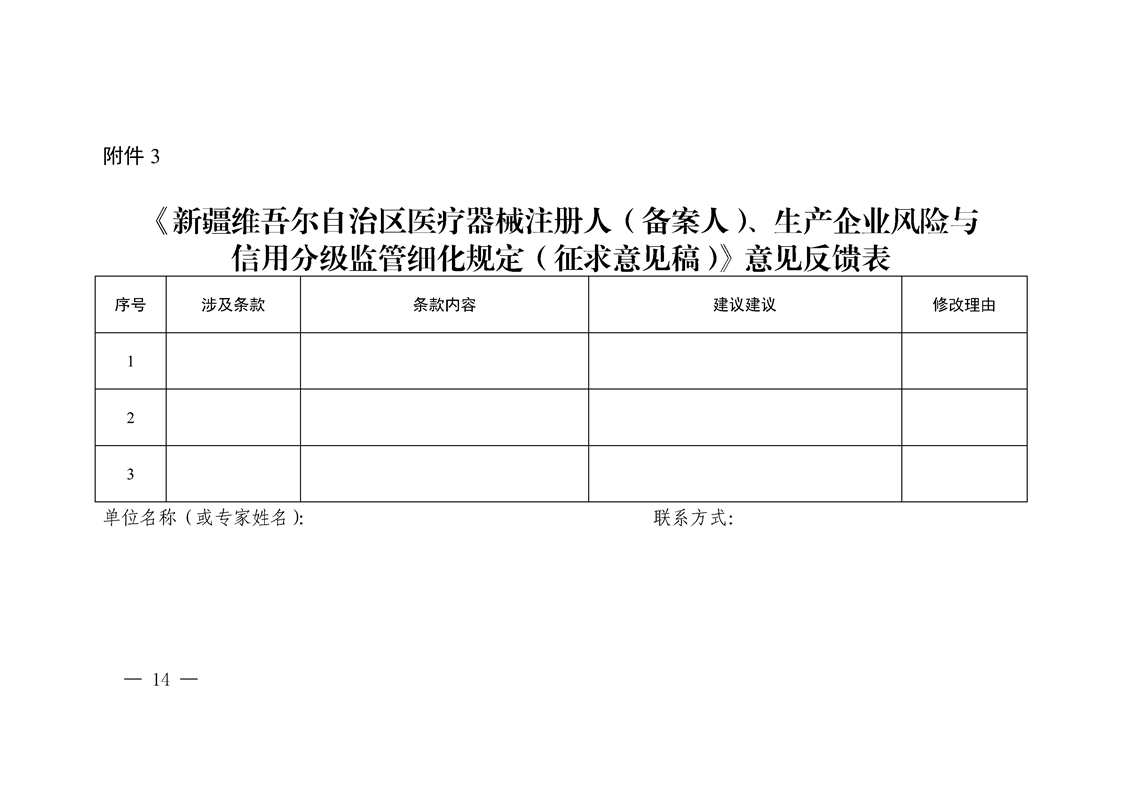 附件3

《新疆维吾尔自治区医疗器械注册人（备案人）、生产企业风险与信用分级监管细化规定（征求意见稿）》意见反馈表

| 序号 | 涉及条款 | 条款内容 | 建议建议 | 修改理由 |
|---|---|---|---|---|
| 1 |  |  |  |  |
| 2 |  |  |  |  |
| 3 |  |  |  |  |

单位名称（或专家姓名）: 联系方式:

— 14 —